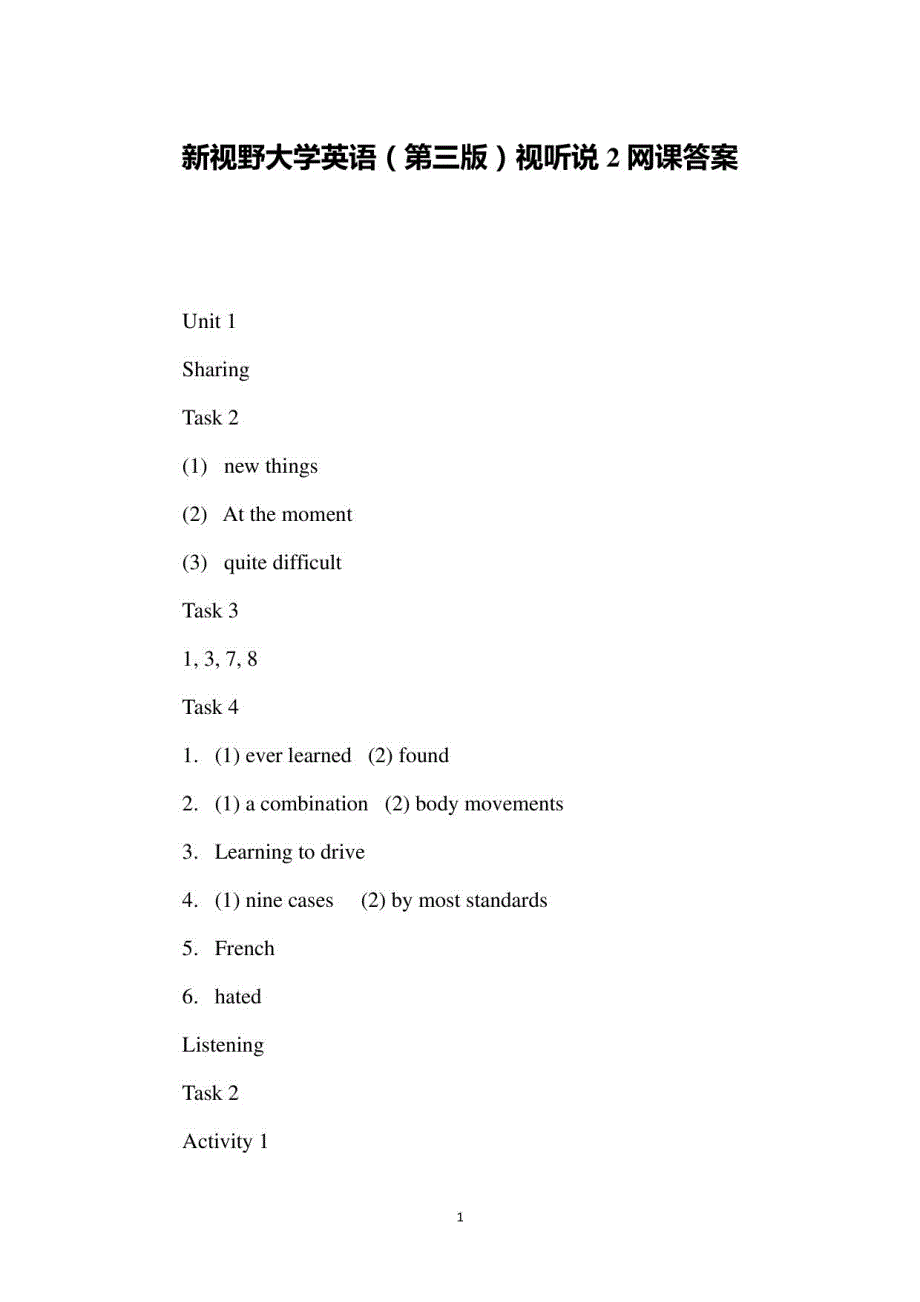 新视野大学英语（第三版）视听说 2 网课答案

Unit 1

Sharing

Task 2

(1) new things

(2) At the moment

(3) quite difficult

Task 3

1, 3, 7, 8

Task 4

1. (1) ever learned (2) found

2. (1) a combination (2) body movements

3. Learning to drive

4. (1) nine cases (2) by most standards

5. French

6. hated

Listening

Task 2

Activity 1

1